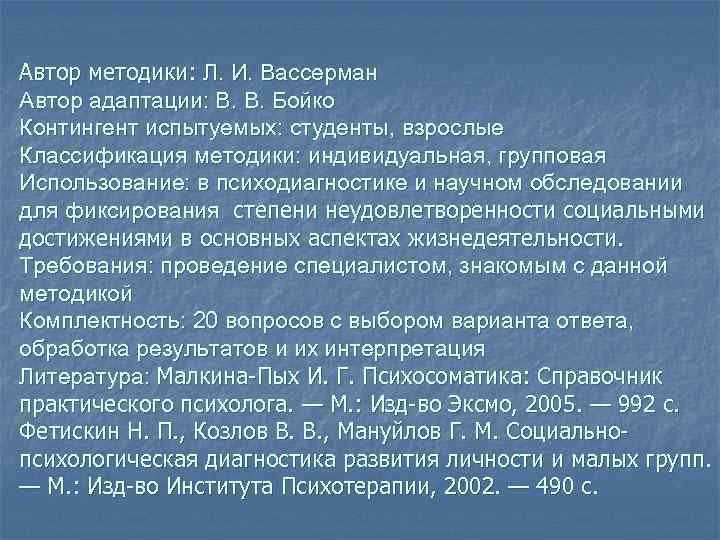 Автор методики: Л. И. Вассерман
Автор адаптации: В. В. Бойко
Контингент испытуемых: студенты, взрослые
Классификация методики: индивидуальная, групповая
Использование: в психодиагностике и научном обследовании для фиксирования степени неудовлетворенности социальными достижениями в основных аспектах жизнедеятельности.
Требования: проведение специалистом, знакомым с данной методикой
Комплектность: 20 вопросов с выбором варианта ответа, обработка результатов и их интерпретация
Литература: Малкина-Пых И. Г. Психосоматика: Справочник практического психолога. — М.: Изд-во Эксмо, 2005. — 992 с. Фетискин Н. П., Козлов В. В., Мануйлов Г. М. Социально-психологическая диагностика развития личности и малых групп. — М.: Изд-во Института Психотерапии, 2002. — 490 с.